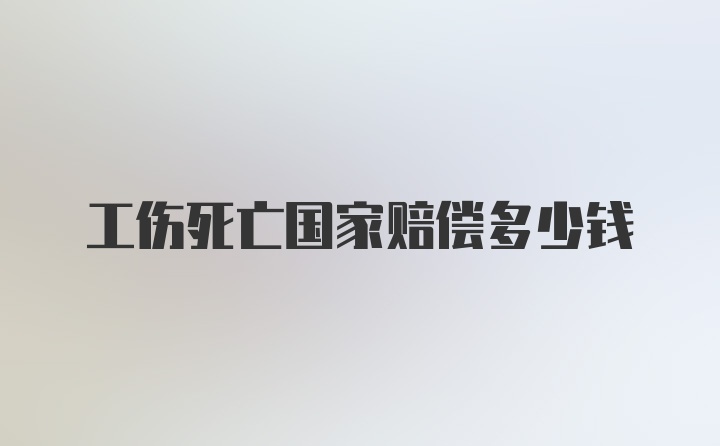 工伤死亡国家赔偿多少钱